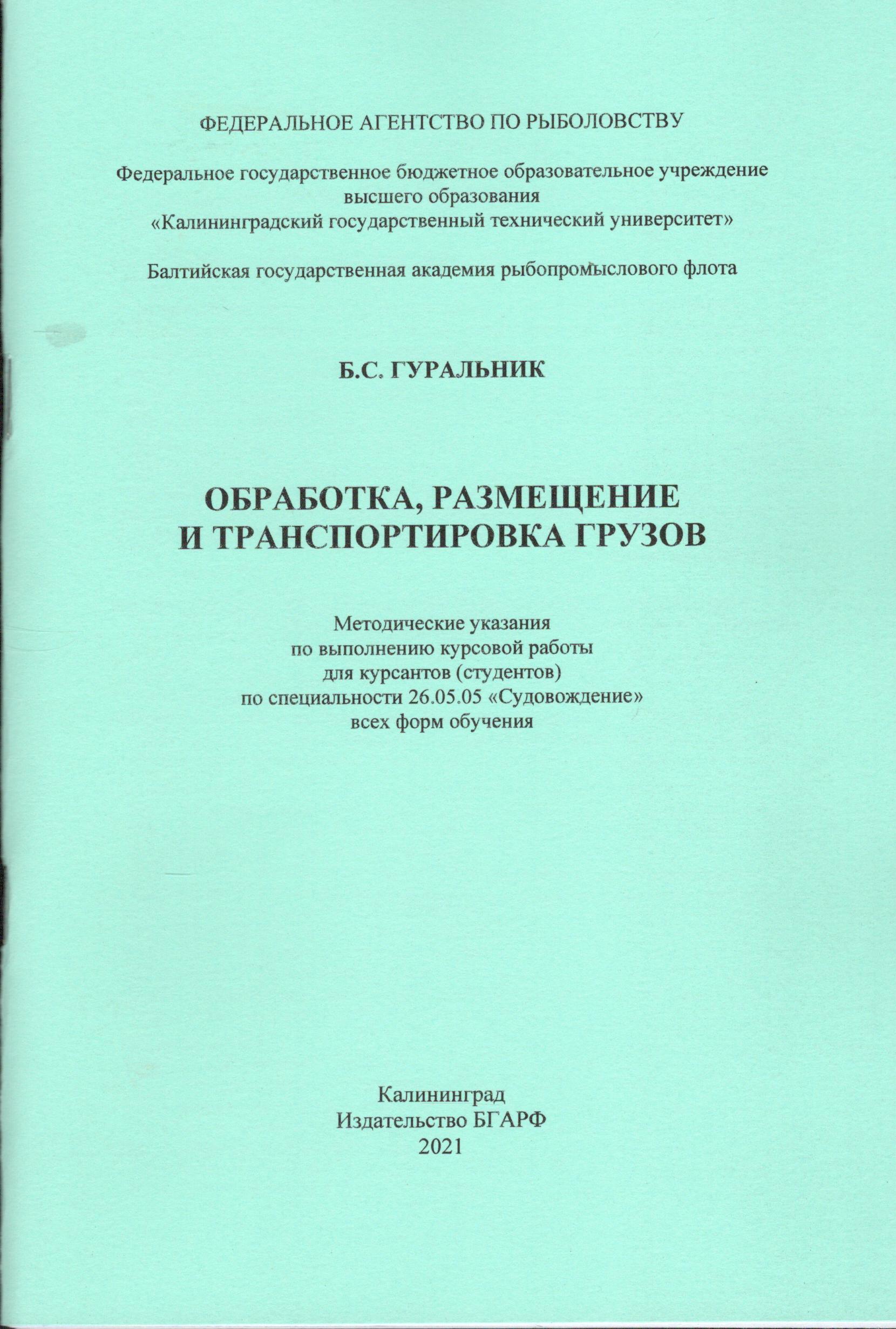 ФЕДЕРАЛЬНОЕ АГЕНТСТВО ПО РЫБОЛОВСТВУ

Федеральное государственное бюджетное образовательное учреждение высшего образования «Калининградский государственный технический университет»

Балтийская государственная академия рыбопромыслового флота

Б.С. ГУРАЛЬНИК

ОБРАБОТКА, РАЗМЕЩЕНИЕ И ТРАНСПОРТИРОВКА ГРУЗОВ

Методические указания по выполнению курсовой работы для курсантов (студентов) по специальности 26.05.05 «Судовождение» всех форм обучения

Калининград
Издательство БГАРФ
2021